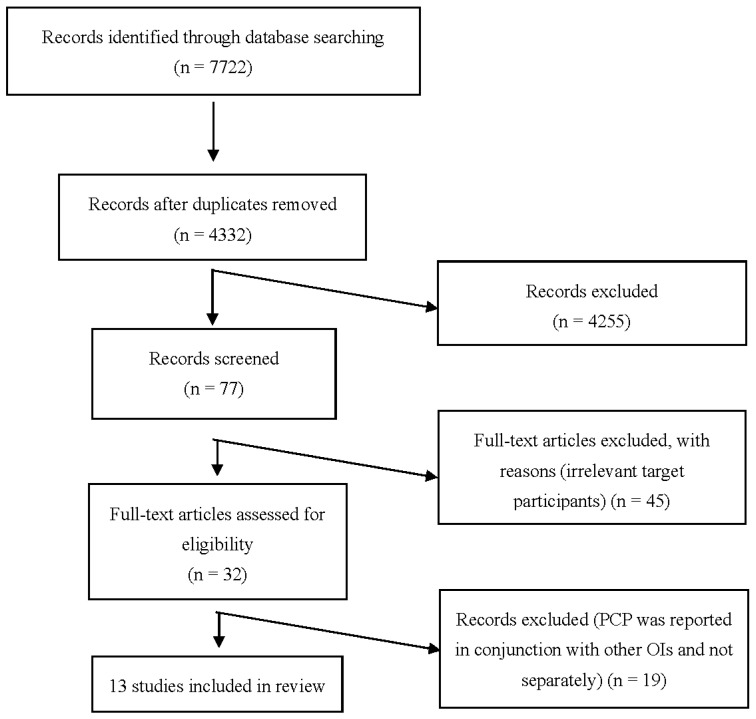 Records identified through database searching
(n = 7722)

Records after duplicates removed
(n = 4332)

Records excluded
(n = 4255)

Records screened
(n = 77)

Full-text articles excluded, with reasons (irrelevant target participants) (n = 45)

Full-text articles assessed for eligibility
(n = 32)

Records excluded (PCP was reported in conjunction with other OIs and not separately) (n = 19)

13 studies included in review